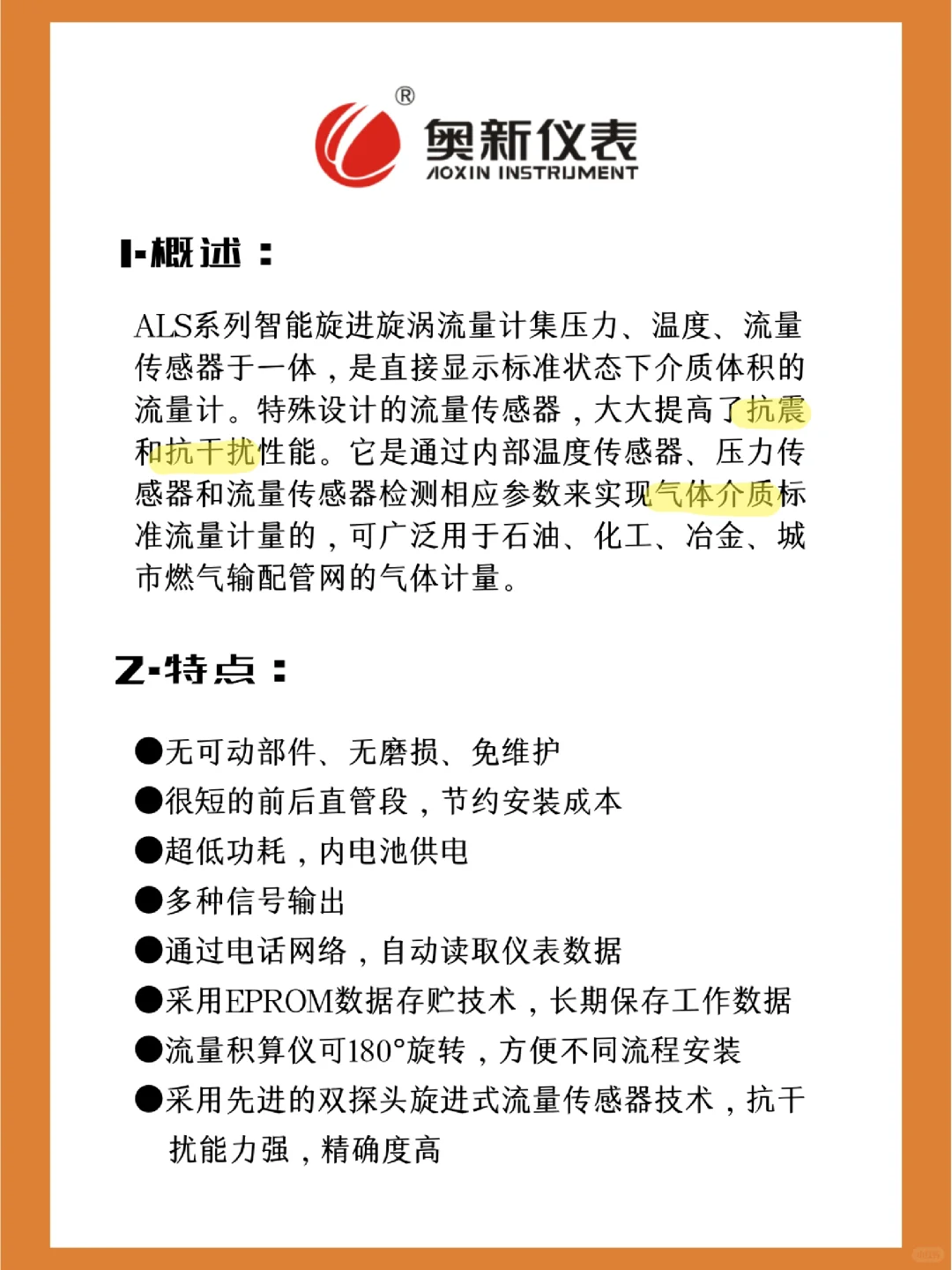 ®
奥新仪表
AOXIN INSTRUMENT

1-概述：

ALS系列智能旋进旋涡流量计集压力、温度、流量传感器于一体，是直接显示标准状态下介质体积的流量计。特殊设计的流量传感器，大大提高了抗震和抗干扰性能。它是通过内部温度传感器、压力传感器和流量传感器检测相应参数来实现气体介质标准流量计量的，可广泛用于石油、化工、冶金、城市燃气输配管网的气体计量。

2-特点：

●无可动部件、无磨损、免维护
●很短的前后直管段，节约安装成本
●超低功耗，内电池供电
●多种信号输出
●通过电话网络，自动读取仪表数据
●采用EPROM数据存贮技术，长期保存工作数据
●流量积算仪可180°旋转，方便不同流程安装
●采用先进的双探头旋进式流量传感器技术，抗干扰能力强，精确度高